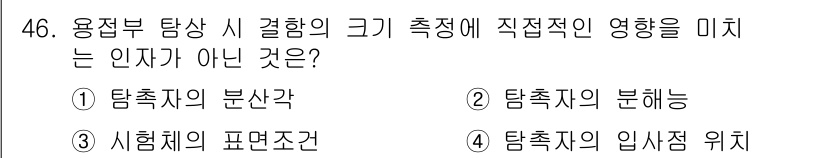 46. 용접부 탐상 시 결함의 크기 측정에 직접적인 영향을 미치는 인자가 아닌 것은?

① 탐촉자의 분산각
② 탐촉자의 분해능
③ 시험체의 표면조건
④ 탐촉자의 입사점 위치